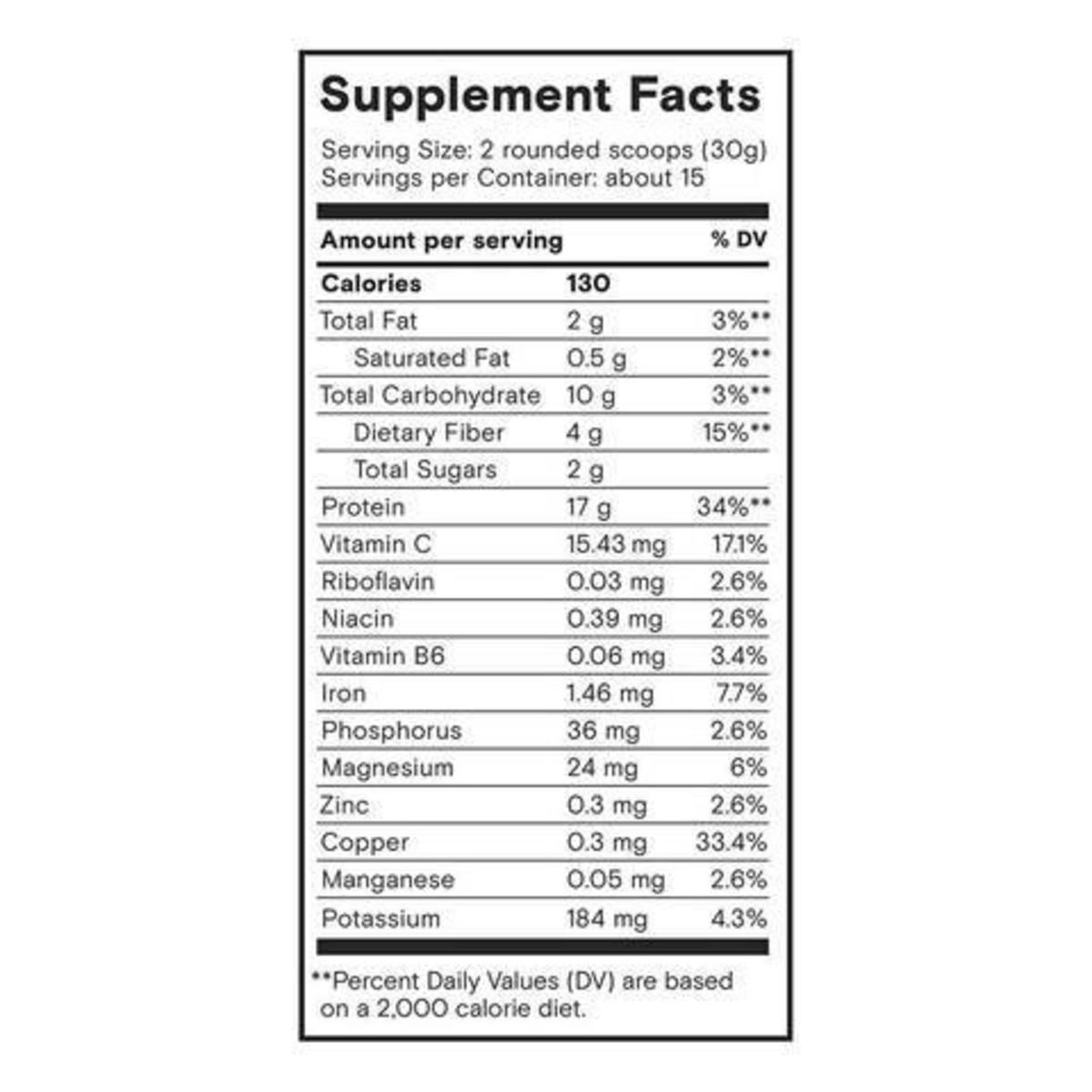 Supplement Facts

Serving Size: 2 rounded scoops (30g)
Servings per Container: about 15

| Amount per serving | | % DV |
|---|---|---|
| Calories | 130 | |
| Total Fat | 2 g | 3%** |
| Saturated Fat | 0.5 g | 2%** |
| Total Carbohydrate | 10 g | 3%** |
| Dietary Fiber | 4 g | 15%** |
| Total Sugars | 2 g | |
| Protein | 17 g | 34%** |
| Vitamin C | 15.43 mg | 17.1% |
| Riboflavin | 0.03 mg | 2.6% |
| Niacin | 0.39 mg | 2.6% |
| Vitamin B6 | 0.06 mg | 3.4% |
| Iron | 1.46 mg | 7.7% |
| Phosphorus | 36 mg | 2.6% |
| Magnesium | 24 mg | 6% |
| Zinc | 0.3 mg | 2.6% |
| Copper | 0.3 mg | 33.4% |
| Manganese | 0.05 mg | 2.6% |
| Potassium | 184 mg | 4.3% |

**Percent Daily Values (DV) are based on a 2,000 calorie diet.